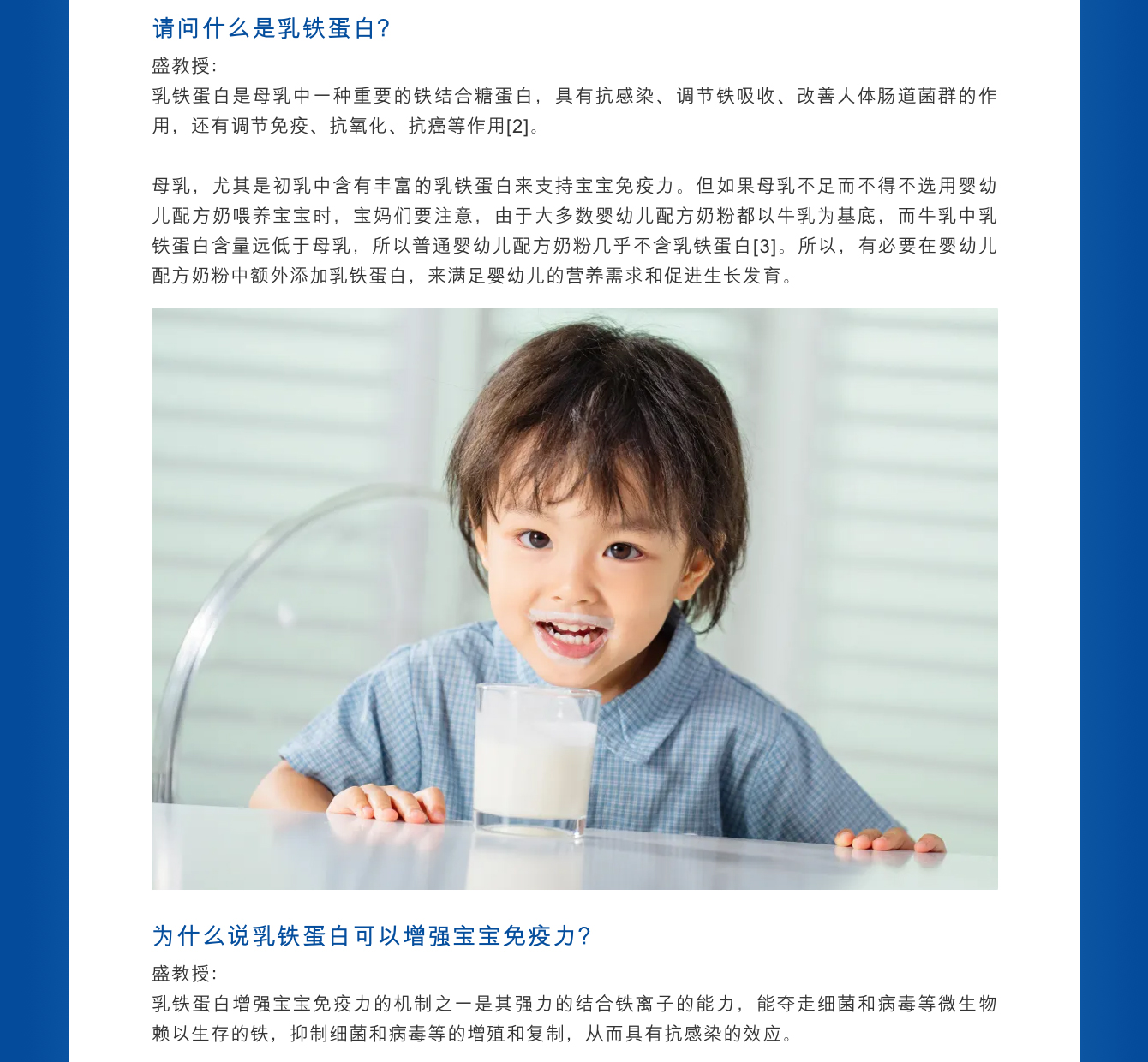 请问什么是乳铁蛋白?

盛教授:

乳铁蛋白是母乳中一种重要的铁结合糖蛋白，具有抗感染、调节铁吸收、改善人体肠道菌群的作用，还有调节免疫、抗氧化、抗癌等作用[2]。

母乳，尤其是初乳中含有丰富的乳铁蛋白来支持宝宝免疫力。但如果母乳不足而不得不选用婴幼儿配方奶喂养宝宝时，宝妈们要注意，由于大多数婴幼儿配方奶粉都以牛乳为基底，而牛乳中乳铁蛋白含量远低于母乳，所以普通婴幼儿配方奶粉几乎不含乳铁蛋白[3]。所以，有必要在婴幼儿配方奶粉中额外添加乳铁蛋白，来满足婴幼儿的营养需求和促进生长发育。

为什么说乳铁蛋白可以增强宝宝免疫力?

盛教授:

乳铁蛋白增强宝宝免疫力的机制之一是其强力的结合铁离子的能力，能夺走细菌和病毒等微生物赖以生存的铁，抑制细菌和病毒等的增殖和复制，从而具有抗感染的效应。